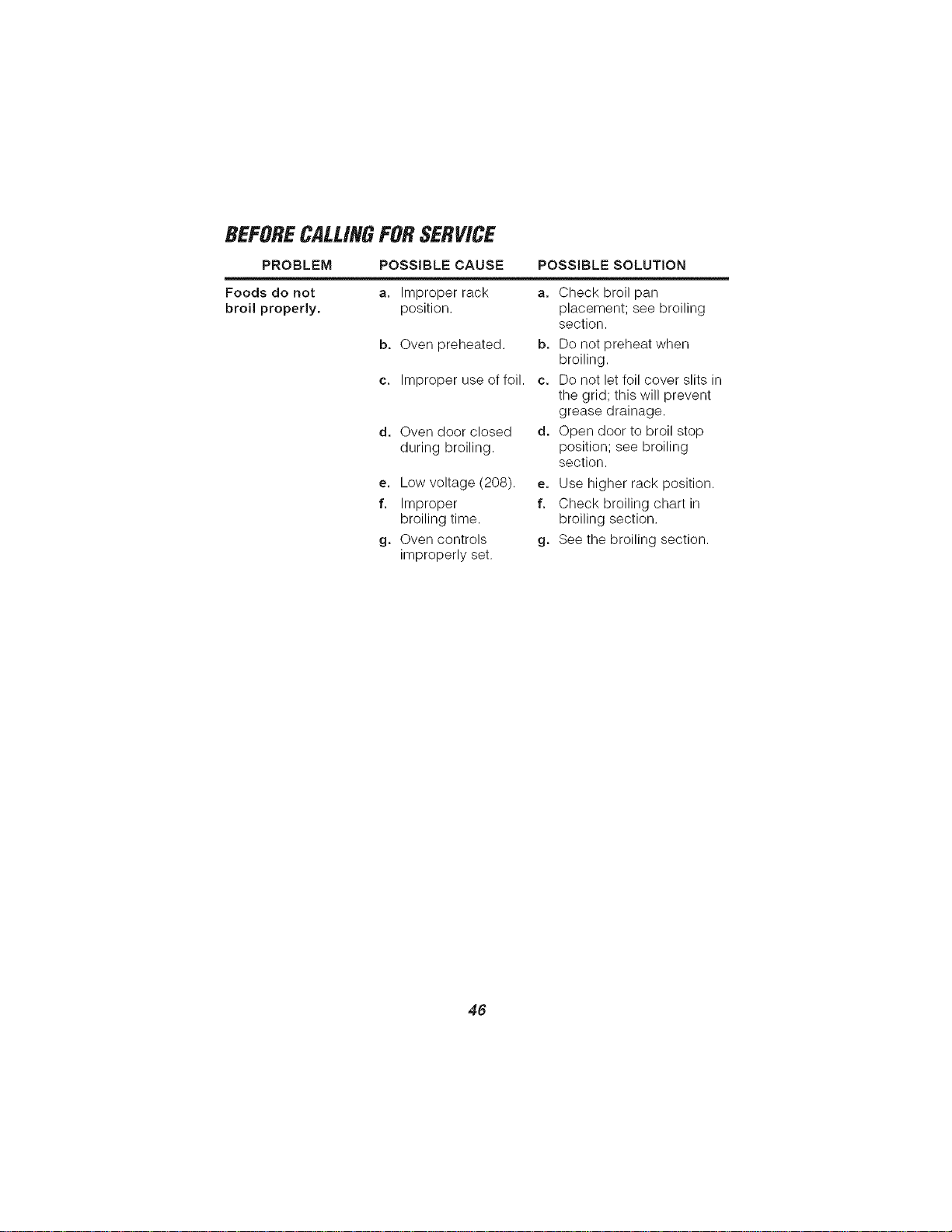 BEFORE CALLING FOR SERVICE

| PROBLEM | POSSIBLE CAUSE | POSSIBLE SOLUTION |
|---|---|---|
| Foods do not broil properly. | a. Improper rack position. | a. Check broil pan placement; see broiling section. |
| | b. Oven preheated. | b. Do not preheat when broiling. |
| | c. Improper use of foil. | c. Do not let foil cover slits in the grid; this will prevent grease drainage. |
| | d. Oven door closed during broiling. | d. Open door to broil stop position; see broiling section. |
| | e. Low voltage (208). | e. Use higher rack position. |
| | f. Improper broiling time. | f. Check broiling chart in broiling section. |
| | g. Oven controls improperly set. | g. See the broiling section. |

46